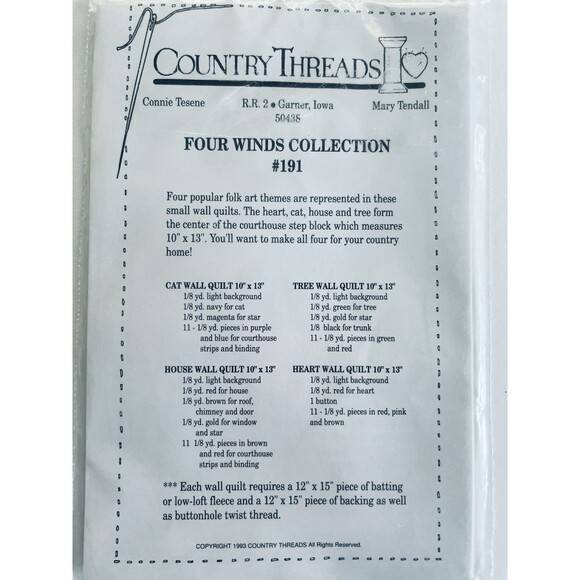 COUNTRY THREADS

Connie Tesene

R.R. 2 • Garner, Iowa 50438

Mary Tendall

FOUR WINDS COLLECTION
#191

Four popular folk art themes are represented in these small wall quilts. The heart, cat, house and tree form the center of the courthouse step block which measures 10" x 13". You'll want to make all four for your country home!

CAT WALL QUILT 10" x 13"
1/8 yd. light background
1/8 yd. navy for cat
1/8 yd. magenta for star
11 - 1/8 yd. pieces in purple and blue for courthouse strips and binding

HOUSE WALL QUILT 10" x 13"
1/8 yd. light background
1/8 yd. red for house
1/8 yd. brown for roof, chimney and door
1/8 yd. gold for window and star
11 1/8 yd. pieces in brown and red for courthouse strips and binding

TREE WALL QUILT 10" x 13"
1/8 yd. light background
1/8 yd. green for tree
1/8 yd. gold for star
1/8 black for trunk
11 - 1/8 yd. pieces in green and red

HEART WALL QUILT 10" x 13"
1/8 yd. light background
1/8 yd. red for heart
1 button
11 - 1/8 yd. pieces in red, pink and brown

*** Each wall quilt requires a 12" x 15" piece of batting or low-loft fleece and a 12" x 15" piece of backing as well as buttonhole twist thread.

COPYRIGHT 1993 COUNTRY THREADS All Rights Reserved.